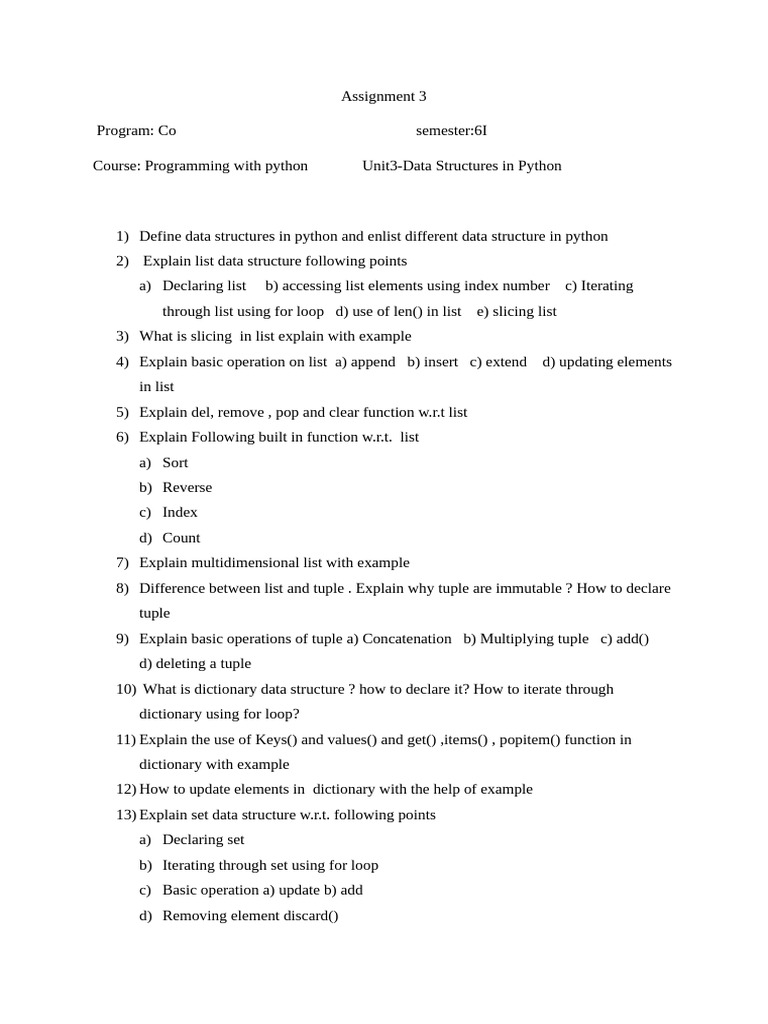 Assignment 3

Program: Co semester:6I

Course: Programming with python Unit3-Data Structures in Python

1) Define data structures in python and enlist different data structure in python
2) Explain list data structure following points
a) Declaring list b) accessing list elements using index number c) Iterating through list using for loop d) use of len() in list e) slicing list
3) What is slicing in list explain with example
4) Explain basic operation on list a) append b) insert c) extend d) updating elements in list
5) Explain del, remove , pop and clear function w.r.t list
6) Explain Following built in function w.r.t. list
a) Sort
b) Reverse
c) Index
d) Count
7) Explain multidimensional list with example
8) Difference between list and tuple . Explain why tuple are immutable ? How to declare tuple
9) Explain basic operations of tuple a) Concatenation b) Multiplying tuple c) add() d) deleting a tuple
10) What is dictionary data structure ? how to declare it? How to iterate through dictionary using for loop?
11) Explain the use of Keys() and values() and get() ,items() , popitem() function in dictionary with example
12) How to update elements in dictionary with the help of example
13) Explain set data structure w.r.t. following points
a) Declaring set
b) Iterating through set using for loop
c) Basic operation a) update b) add
d) Removing element discard()